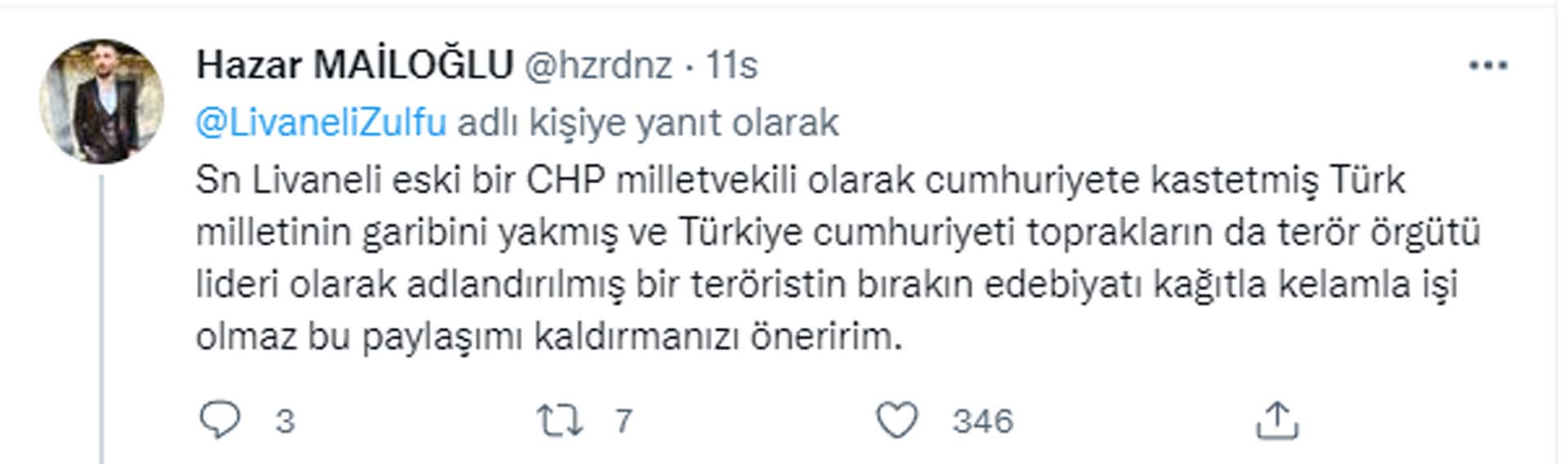 Hazar MAİLOĞLU @hzrdnz · 11s

@LivaneliZulfu adlı kişiye yanıt olarak

Sn Livaneli eski bir CHP milletvekili olarak cumhuriyete kastetmiş Türk milletinin garibini yakmış ve Türkiye cumhuriyeti toprakların da terör örgütü lideri olarak adlandırılmış bir teröristin bırakın edebiyatı kağıtla kelamla işi olmaz bu paylaşımı kaldırmanızı öneririm.

3 7 346